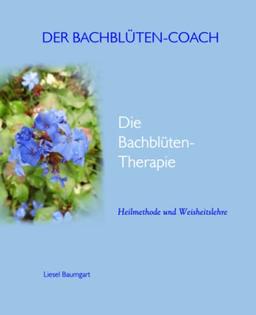 DER BACHBLÜTEN-COACH

Die Bachblüten-Therapie

Heilmethode und Weisheitslehre

Liesel Baumgart